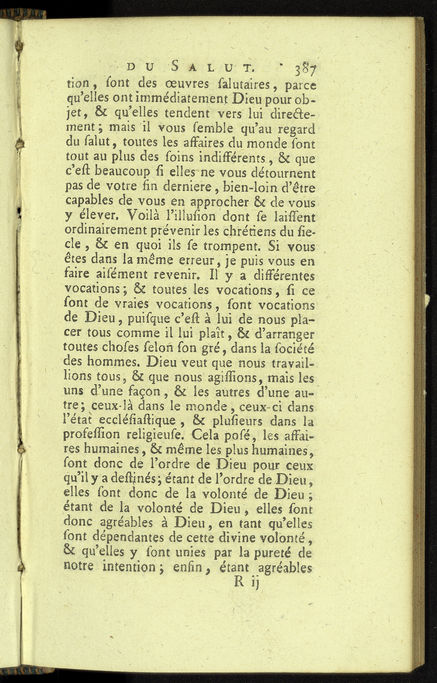 DU SALUT. 387

tion, ſont des œuvres ſalutaires, parce qu'elles ont immédiatement Dieu pour objet, & qu'elles tendent vers lui directement; mais il vous ſemble qu'au regard du ſalut, toutes les affaires du monde ſont tout au plus des ſoins indifférents, & que c'eſt beaucoup ſi elles ne vous détournent pas de votre fin derniere, bien-loin d'être capables de vous en approcher & de vous y élever. Voilà l'illuſion dont ſe laiſſent ordinairement prévenir les chrétiens du ſiecle, & en quoi ils ſe trompent. Si vous êtes dans la même erreur, je puis vous en faire aiſément revenir. Il y a différentes vocations; & toutes les vocations, ſi ce ſont de vraies vocations, ſont vocations de Dieu, puiſque c'eſt à lui de nous placer tous comme il lui plaît, & d'arranger toutes choſes ſelon ſon gré, dans la ſociété des hommes. Dieu veut que nous travaillions tous, & que nous agiſſions, mais les uns d'une façon, & les autres d'une autre; ceux-là dans le monde, ceux-ci dans l'état eccléſiaſtique, & pluſieurs dans la profeſſion religieuſe. Cela poſé, les affaires humaines, & même les plus humaines, ſont donc de l'ordre de Dieu pour ceux qu'il y a deſtinés; étant de l'ordre de Dieu, elles ſont donc de la volonté de Dieu; étant de la volonté de Dieu, elles ſont donc agréables à Dieu, en tant qu'elles ſont dépendantes de cette divine volonté, & qu'elles y ſont unies par la pureté de notre intention; enfin, étant agréables

R ij